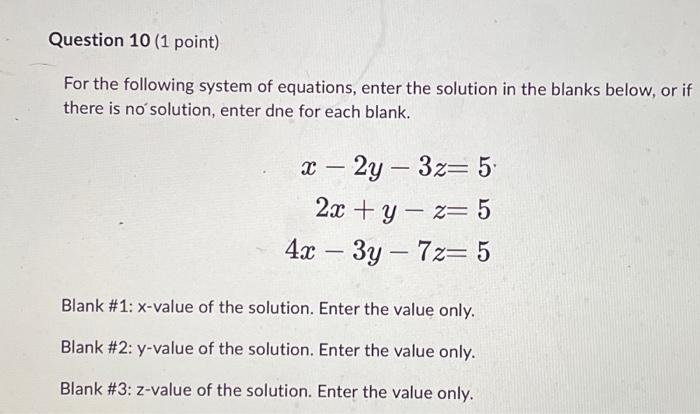 Question 10 (1 point)

For the following system of equations, enter the solution in the blanks below, or if there is no solution, enter dne for each blank.

$x - 2y - 3z = 5$
$2x + y - z = 5$
$4x - 3y - 7z = 5$

Blank #1: x-value of the solution. Enter the value only.

Blank #2: y-value of the solution. Enter the value only.

Blank #3: z-value of the solution. Enter the value only.